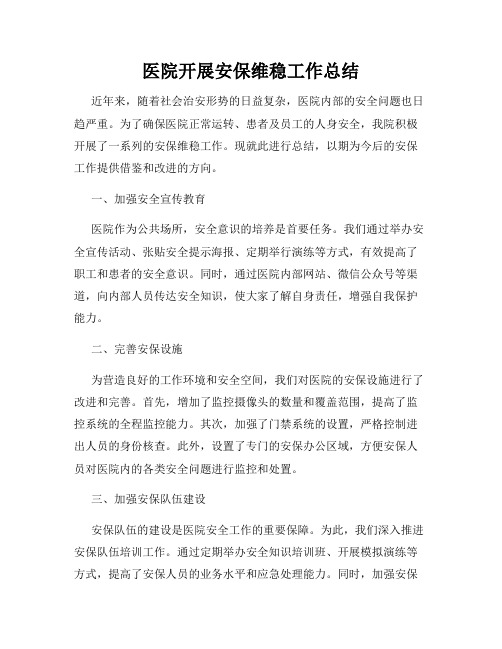 医院开展安保维稳工作总结

近年来，随着社会治安形势的日益复杂，医院内部的安全问题也日趋严重。为了确保医院正常运转、患者及员工的人身安全，我院积极开展了一系列的安保维稳工作。现就此进行总结，以期为今后的安保工作提供借鉴和改进的方向。

一、加强安全宣传教育

医院作为公共场所，安全意识的培养是首要任务。我们通过举办安全宣传活动、张贴安全提示海报、定期举行演练等方式，有效提高了职工和患者的安全意识。同时，通过医院内部网站、微信公众号等渠道，向内部人员传达安全知识，使大家了解自身责任，增强自我保护能力。

二、完善安保设施

为营造良好的工作环境和安全空间，我们对医院的安保设施进行了改进和完善。首先，增加了监控摄像头的数量和覆盖范围，提高了监控系统的全程监控能力。其次，加强了门禁系统的设置，严格控制进出人员的身份核查。此外，设置了专门的安保办公区域，方便安保人员对医院内的各类安全问题进行监控和处置。

三、加强安保队伍建设

安保队伍的建设是医院安全工作的重要保障。为此，我们深入推进安保队伍培训工作。通过定期举办安全知识培训班、开展模拟演练等方式，提高了安保人员的业务水平和应急处理能力。同时，加强安保